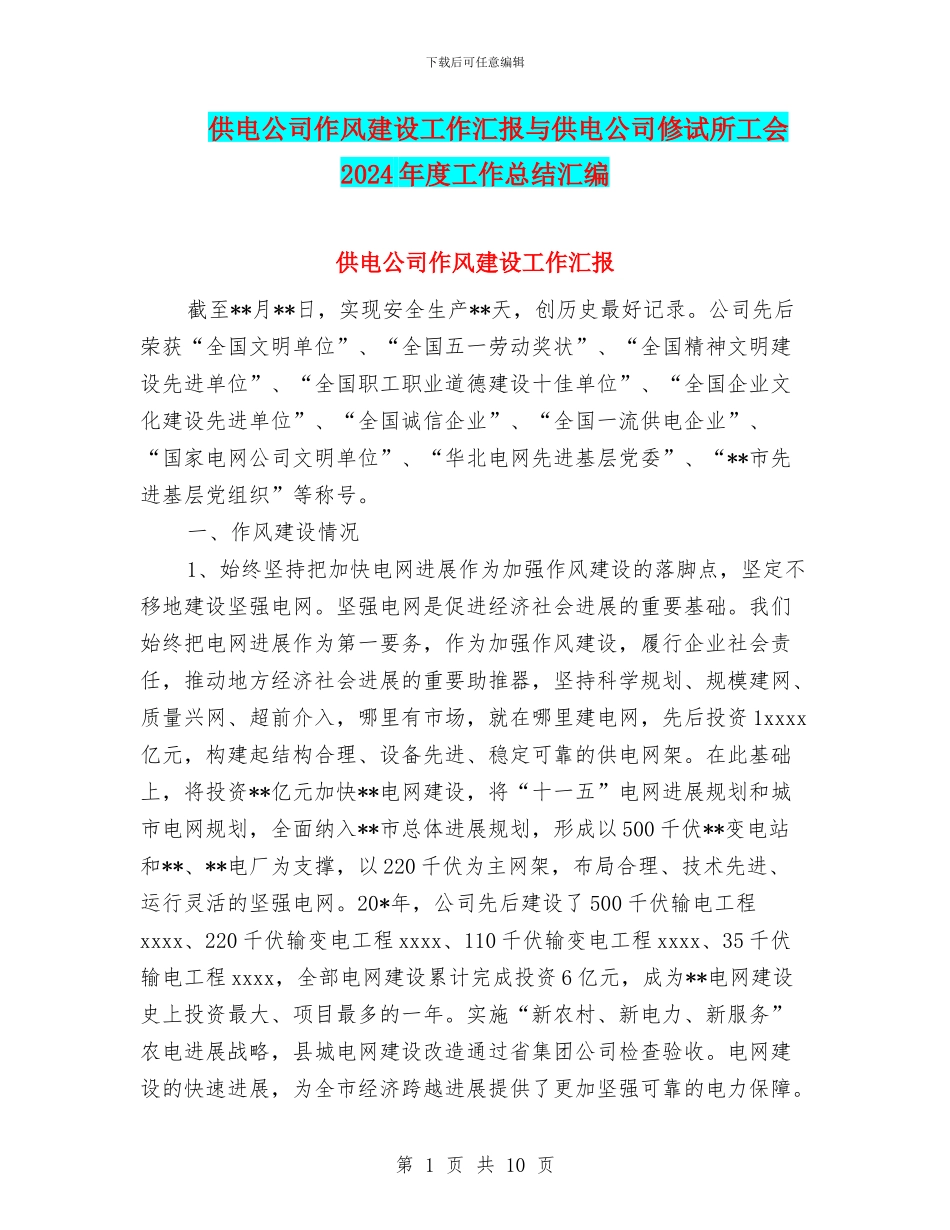 下载后可任意编辑

供电公司作风建设工作汇报与供电公司修试所工会2024年度工作总结汇编

供电公司作风建设工作汇报

截至**月**日，实现安全生产**天，创历史最好记录。公司先后荣获“全国文明单位”、“全国五一劳动奖状”、“全国精神文明建设先进单位”、“全国职工职业道德建设十佳单位”、“全国企业文化建设先进单位”、“全国诚信企业”、“全国一流供电企业”、“国家电网公司文明单位”、“华北电网先进基层党委”、“**市先进基层党组织”等称号。

一、作风建设情况

1、始终坚持把加快电网进展作为加强作风建设的落脚点，坚定不移地建设坚强电网。坚强电网是促进经济社会进展的重要基础。我们始终把电网进展作为第一要务，作为加强作风建设，履行企业社会责任，推动地方经济社会进展的重要助推器，坚持科学规划、规模建网、质量兴网、超前介入，哪里有市场，就在哪里建电网，先后投资1xxxx亿元，构建起结构合理、设备先进、稳定可靠的供电网架。在此基础上，将投资**亿元加快**电网建设，将“十一五”电网进展规划和城市电网规划，全面纳入**市总体进展规划，形成以500千伏**变电站和**、**电厂为支撑，以220千伏为主网架，布局合理、技术先进、运行灵活的坚强电网。20*年，公司先后建设了500千伏输电工程xxxx、220千伏输变电工程xxxx、110千伏输变电工程xxxx、35千伏输电工程xxxx，全部电网建设累计完成投资6亿元，成为**电网建设史上投资最大、项目最多的一年。实施“新农村、新电力、新服务”农电进展战略，县城电网建设改造通过省集团公司检查验收。电网建设的快速进展，为全市经济跨越进展提供了更加坚强可靠的电力保障。

第 1 页 共 10 页